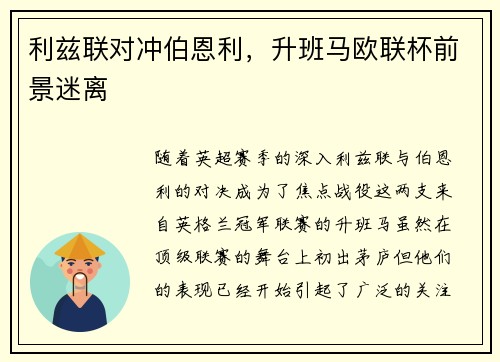 利兹联对冲伯恩利，升班马欧联杯前景迷离

随着英超赛季的深入利兹联与伯恩利的对决成为了焦点战役这两支来自英格兰冠军联赛的升班马虽然在顶级联赛的舞台上初出茅庐但他们的表现已经开始引起了广泛的关注